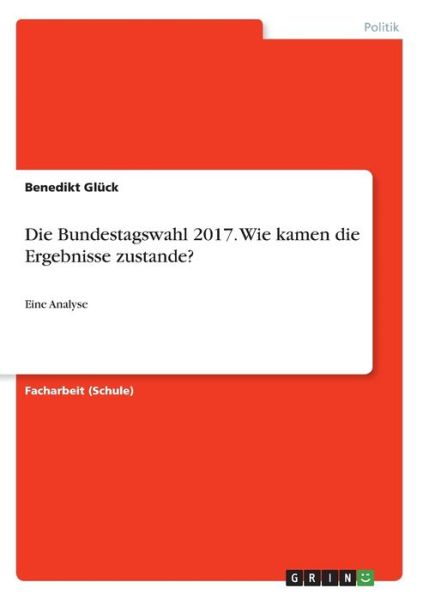 Politik

Benedikt Glück

Die Bundestagswahl 2017. Wie kamen die Ergebnisse zustande?

Eine Analyse

Facharbeit (Schule)

GRIN